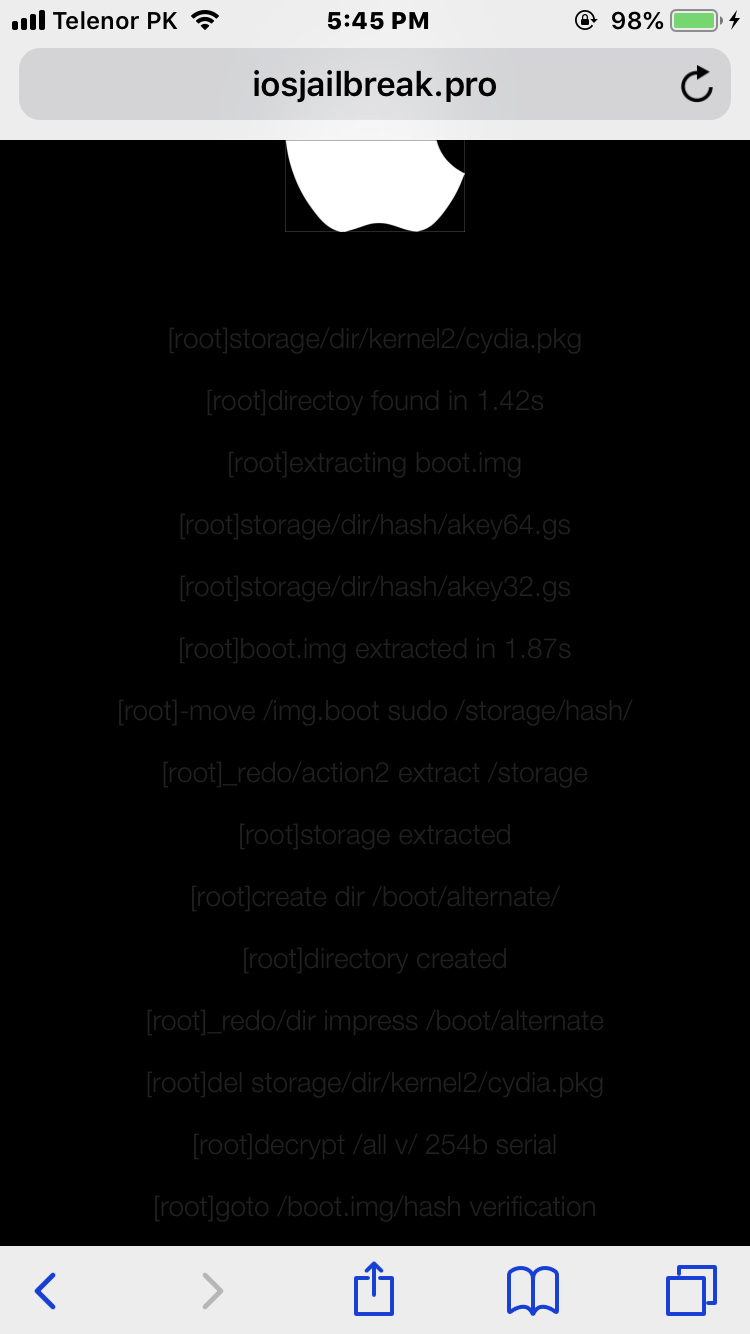 Telenor PK 5:45 PM 98%

iosjailbreak.pro

[root]storage/dir/kernel2/cydia.pkg

[root]directoy found in 1.42s

[root]extracting boot.img

[root]storage/dir/hash/akey64.gs

[root]storage/dir/hash/akey32.gs

[root]boot.img extracted in 1.87s

[root]-move /img.boot sudo /storage/hash/

[root]_redo/action2 extract /storage

[root]storage extracted

[root]create dir /boot/alternate/

[root]directory created

[root]_redo/dir impress /boot/alternate

[root]del storage/dir/kernel2/cydia.pkg

[root]decrypt /all v/ 254b serial

[root]goto /boot.img/hash verification